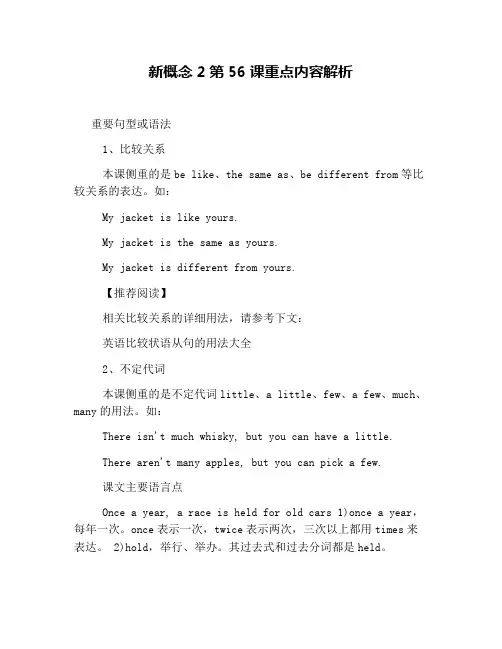 新概念 2 第 56 课重点内容解析

重要句型或语法

1、比较关系

本课侧重的是 be like、the same as、be different from 等比较关系的表达。如:

My jacket is like yours.

My jacket is the same as yours.

My jacket is different from yours.

【推荐阅读】

相关比较关系的详细用法，请参考下文:

英语比较状语从句的用法大全

2、不定代词

本课侧重的是不定代词 little、a little、few、a few、much、many 的用法。如:

There isn't much whisky, but you can have a little.

There aren't many apples, but you can pick a few.

课文主要语言点

Once a year, a race is held for old cars 1)once a year，每年一次。once 表示一次，twice 表示两次，三次以上都用 times 来表达。 2)hold，举行、举办。其过去式和过去分词都是 held。